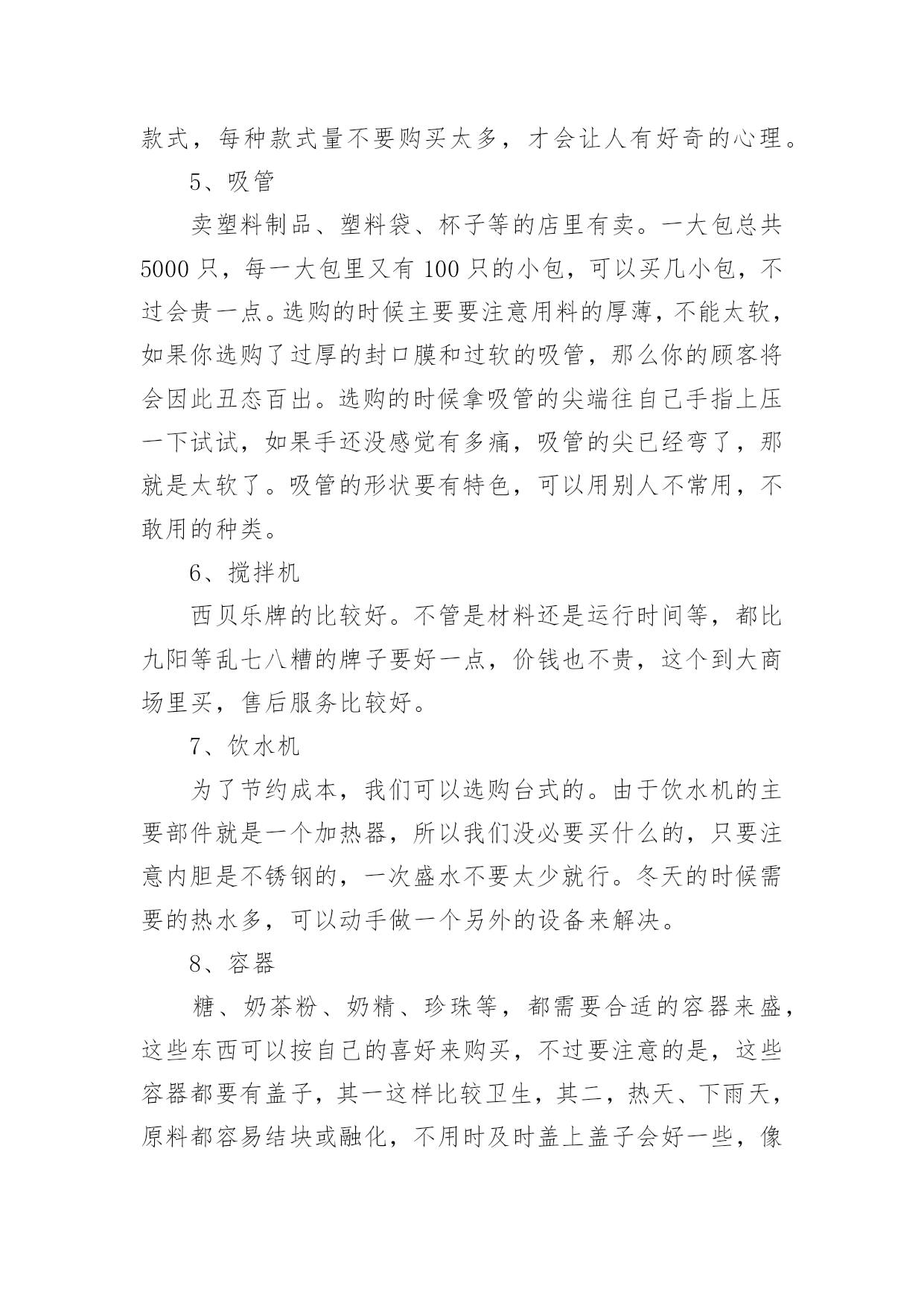 款式，每种款式量不要购买太多，才会让人有好奇的心理。

5、吸管

卖塑料制品、塑料袋、杯子等的店里有卖。一大包总共5000只，每一大包里又有100只的小包，可以买几小包，不过会贵一点。选购的时候主要要注意用料的厚薄，不能太软，如果你选购了过厚的封口膜和过软的吸管，那么你的顾客将会因此丑态百出。选购的时候拿吸管的尖端往自己手指上压一下试试，如果手还没感觉有多痛，吸管的尖已经弯了，那就是太软了。吸管的形状要有特色，可以用别人不常用，不敢用的种类。

6、搅拌机

西贝乐牌的比较好。不管是材料还是运行时间等，都比九阳等乱七八糟的牌子要好一点，价钱也不贵，这个到大商场里买，售后服务比较好。

7、饮水机

为了节约成本，我们可以选购台式的。由于饮水机的主要部件就是一个加热器，所以我们没必要买什么的，只要注意内胆是不锈钢的，一次盛水不要太少就行。冬天的时候需要的热水多，可以动手做一个另外的设备来解决。

8、容器

糖、奶茶粉、奶精、珍珠等，都需要合适的容器来盛，这些东西可以按自己的喜好来购买，不过要注意的是，这些容器都要有盖子，其一这样比较卫生，其二，热天、下雨天，原料都容易结块或融化，不用时及时盖上盖子会好一些，像